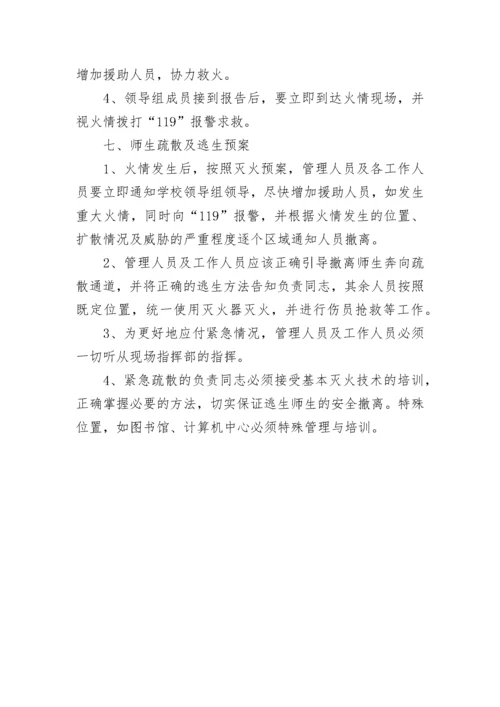 增加援助人员，协力救火。

4、领导组成员接到报告后，要立即到达火情现场，并视火情拨打“119”报警求救。

七、师生疏散及逃生预案

1、火情发生后，按照灭火预案，管理人员及各工作人员要立即通知学校领导组领导，尽快增加援助人员，如发生重大火情，同时向“119”报警，并根据火情发生的位置、扩散情况及威胁的严重程度逐个区域通知人员撤离。

2、管理人员及工作人员应该正确引导撤离师生奔向疏散通道，并将正确的逃生方法告知负责同志，其余人员按照既定位置，统一使用灭火器灭火，并进行伤员抢救等工作。

3、为更好地应付紧急情况，管理人员及工作人员必须一切听从现场指挥部的指挥。

4、紧急疏散的负责同志必须接受基本灭火技术的培训，正确掌握必要的方法，切实保证逃生师生的安全撤离。特殊位置，如图书馆、计算机中心必须特殊管理与培训。